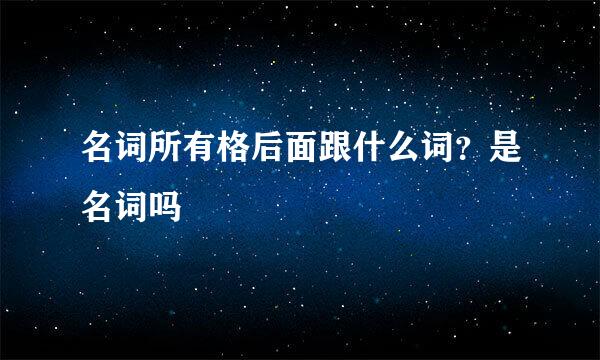 名词所有格后面跟什么词？是名词吗